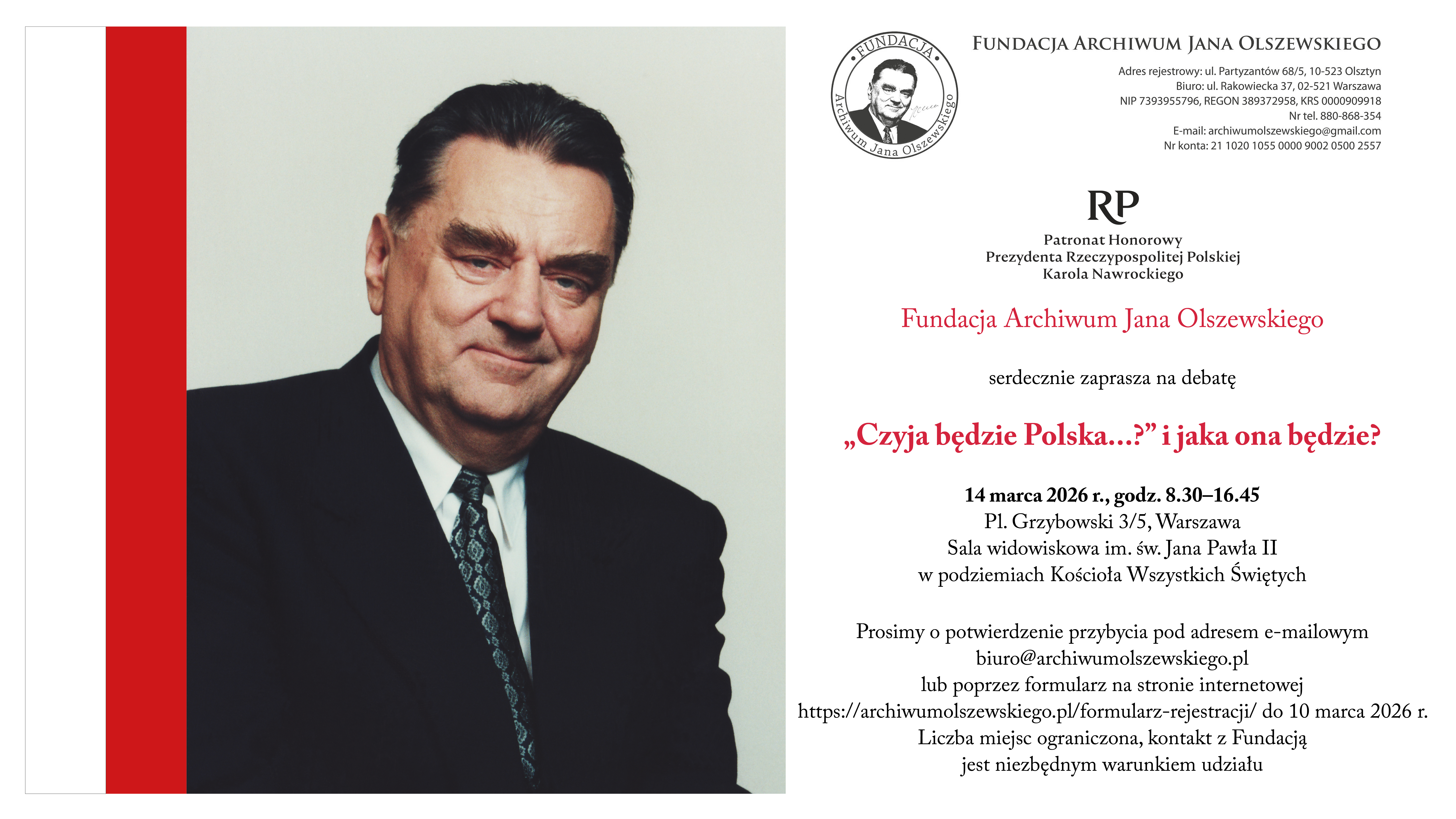 FUNDACJA
Archiwum Jana Olszewskiego

FUNDACJA ARCHIWUM JANA OLSZEWSKIEGO

Adres rejestrowy: ul. Partyzantów 68/5, 10-523 Olsztyn
Biuro: ul. Rakowiecka 37, 02-521 Warszawa
NIP 7393955796, REGON 389372958, KRS 0000909918
Nr tel. 880-868-354
E-mail: archiwumolszewskiego@gmail.com
Nr konta: 21 1020 1055 0000 9002 0500 2557

RP

Patronat Honorowy
Prezydenta Rzeczypospolitej Polskiej
Karola Nawrockiego

Fundacja Archiwum Jana Olszewskiego

serdecznie zaprasza na debatę

„Czyja będzie Polska...?” i jaka ona będzie?

14 marca 2026 r., godz. 8.30–16.45
Pl. Grzybowski 3/5, Warszawa
Sala widowiskowa im. św. Jana Pawła II
w podziemiach Kościoła Wszystkich Świętych

Prosimy o potwierdzenie przybycia pod adresem e-mailowym
biuro@archiwumolszewskiego.pl
lub poprzez formularz na stronie internetowej
https://archiwumolszewskiego.pl/formularz-rejestracji/ do 10 marca 2026 r.
Liczba miejsc ograniczona, kontakt z Fundacją
jest niezbędnym warunkiem udziału